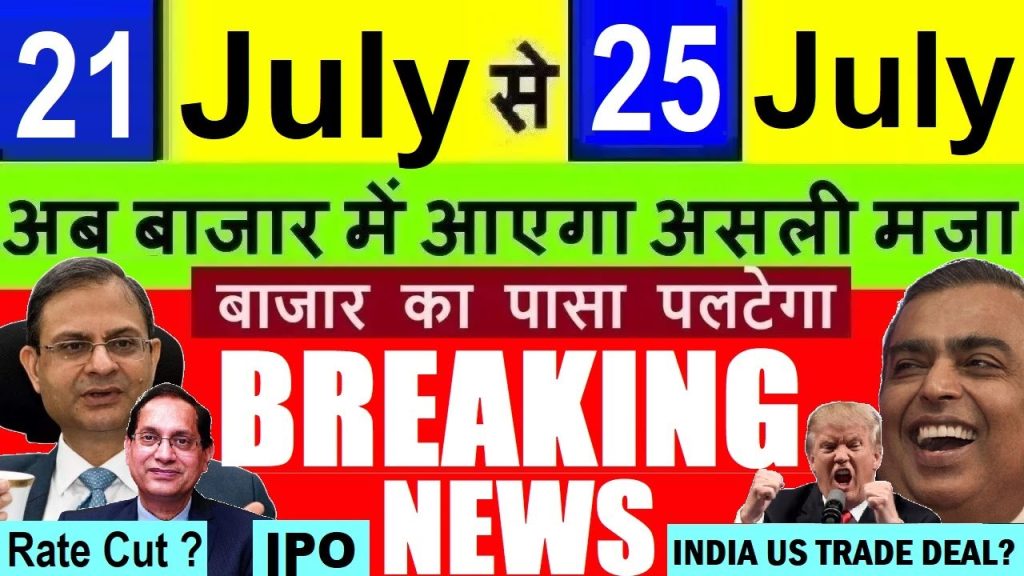 21 July से 25 July

अब बाजार में आएगा असली मजा

बाजार का पासा पलटेगा

BREAKING NEWS

Rate Cut ?

IPO

INDIA US TRADE DEAL?